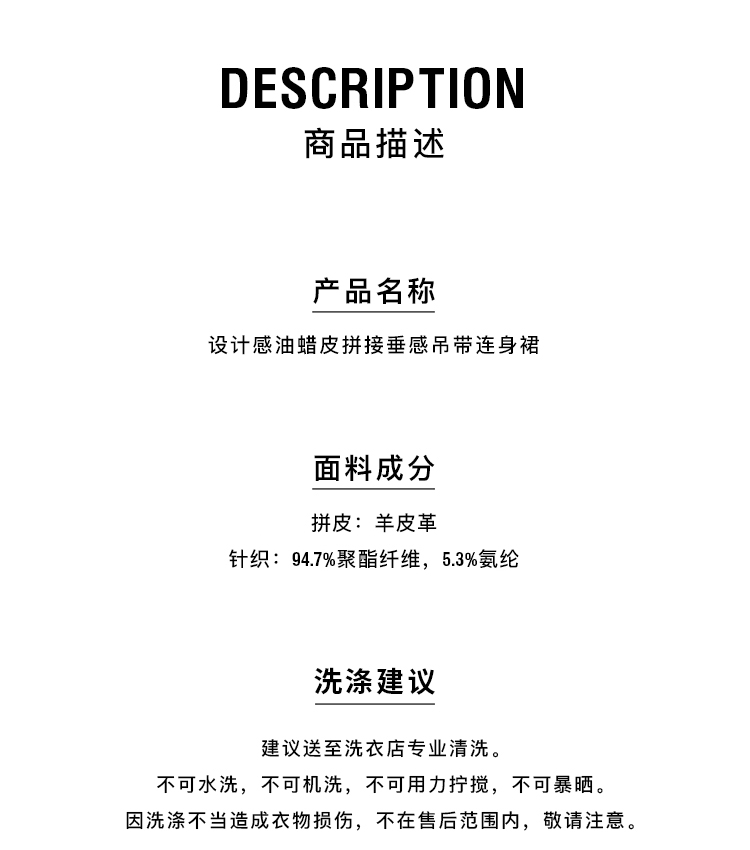 DESCRIPTION
商品描述

产品名称

设计感油蜡皮拼接垂感吊带连身裙

面料成分

拼皮：羊皮革
针织：94.7%聚酯纤维，5.3%氨纶

洗涤建议

建议送至洗衣店专业清洗。
不可水洗，不可机洗，不可用力拧搅，不可暴晒。
因洗涤不当造成衣物损伤，不在售后范围内，敬请注意。